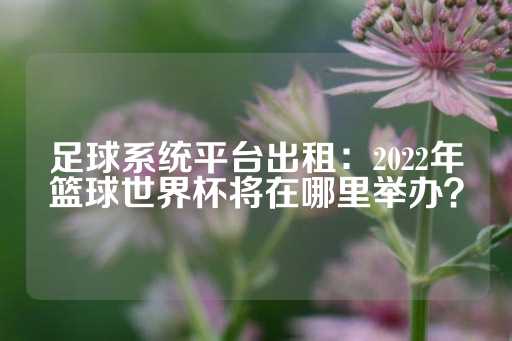 足球系统平台出租：2022年篮球世界杯将在哪里举办？